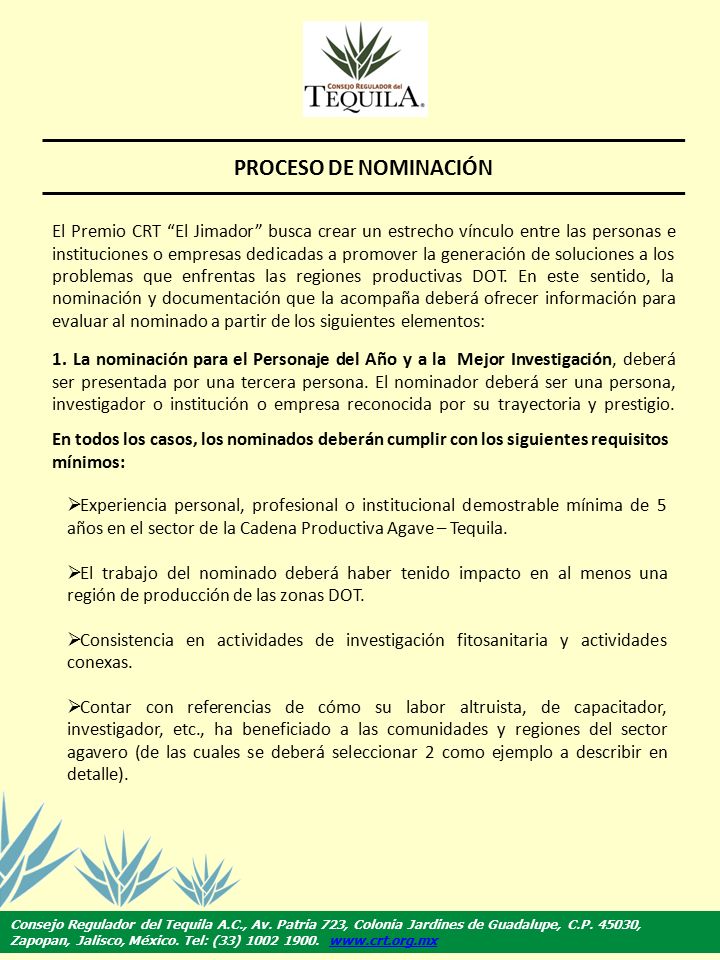 CONSEJO REGULADOR del TEQUILA®

PROCESO DE NOMINACIÓN

El Premio CRT “El Jimador” busca crear un estrecho vínculo entre las personas e instituciones o empresas dedicadas a promover la generación de soluciones a los problemas que enfrentas las regiones productivas DOT. En este sentido, la nominación y documentación que la acompaña deberá ofrecer información para evaluar al nominado a partir de los siguientes elementos:

1. La nominación para el Personaje del Año y a la Mejor Investigación, deberá ser presentada por una tercera persona. El nominador deberá ser una persona, investigador o institución o empresa reconocida por su trayectoria y prestigio.

En todos los casos, los nominados deberán cumplir con los siguientes requisitos mínimos:

➢Experiencia personal, profesional o institucional demostrable mínima de 5 años en el sector de la Cadena Productiva Agave – Tequila.

➢El trabajo del nominado deberá haber tenido impacto en al menos una región de producción de las zonas DOT.

➢Consistencia en actividades de investigación fitosanitaria y actividades conexas.

➢Contar con referencias de cómo su labor altruista, de capacitador, investigador, etc., ha beneficiado a las comunidades y regiones del sector agavero (de las cuales se deberá seleccionar 2 como ejemplo a describir en detalle).

Consejo Regulador del Tequila A.C., Av. Patria 723, Colonia Jardines de Guadalupe, C.P. 45030, Zapopan, Jalisco, México. Tel: (33) 1002 1900. www.crt.org.mx